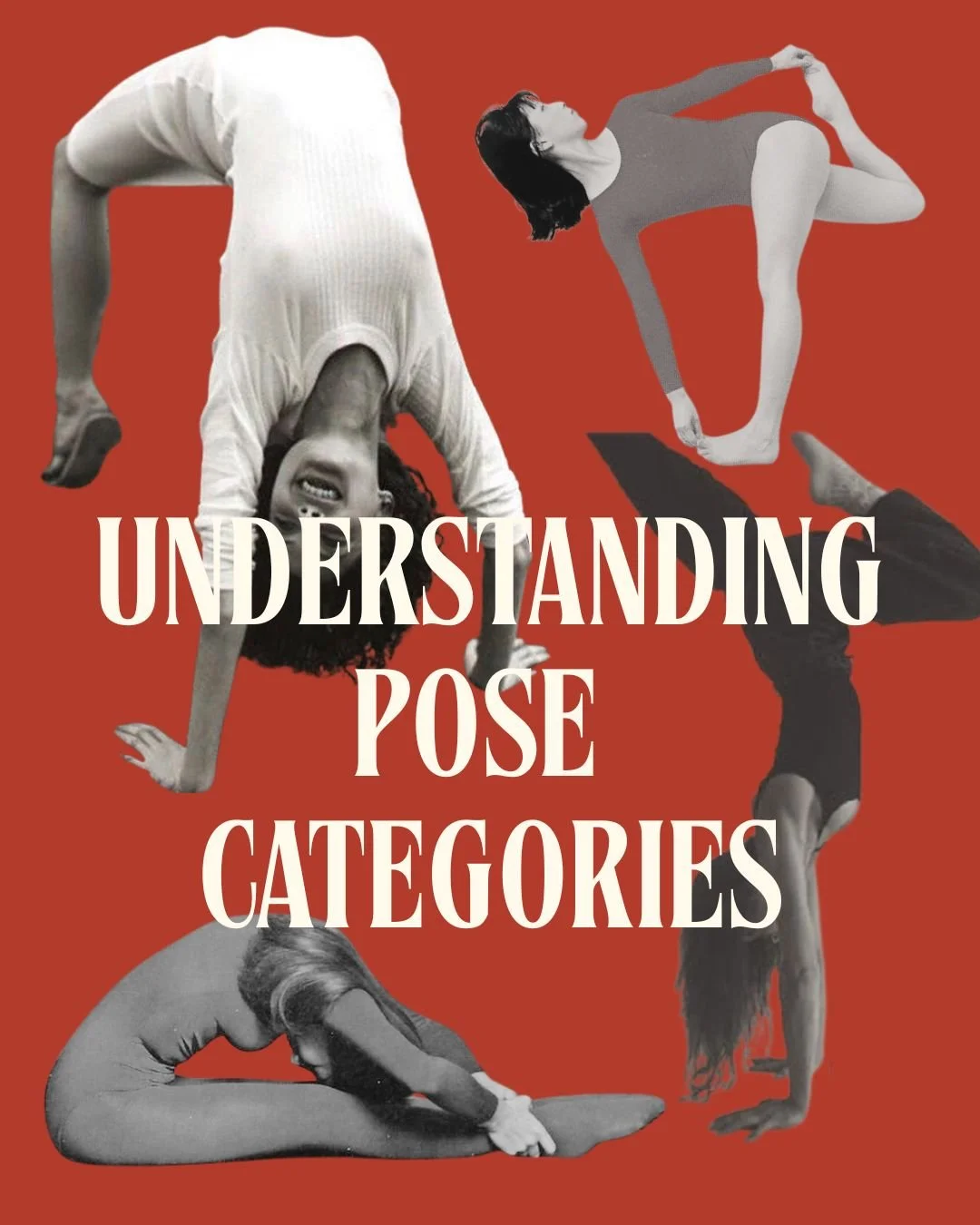 UNDERSTANDING POSE CATEGORIES